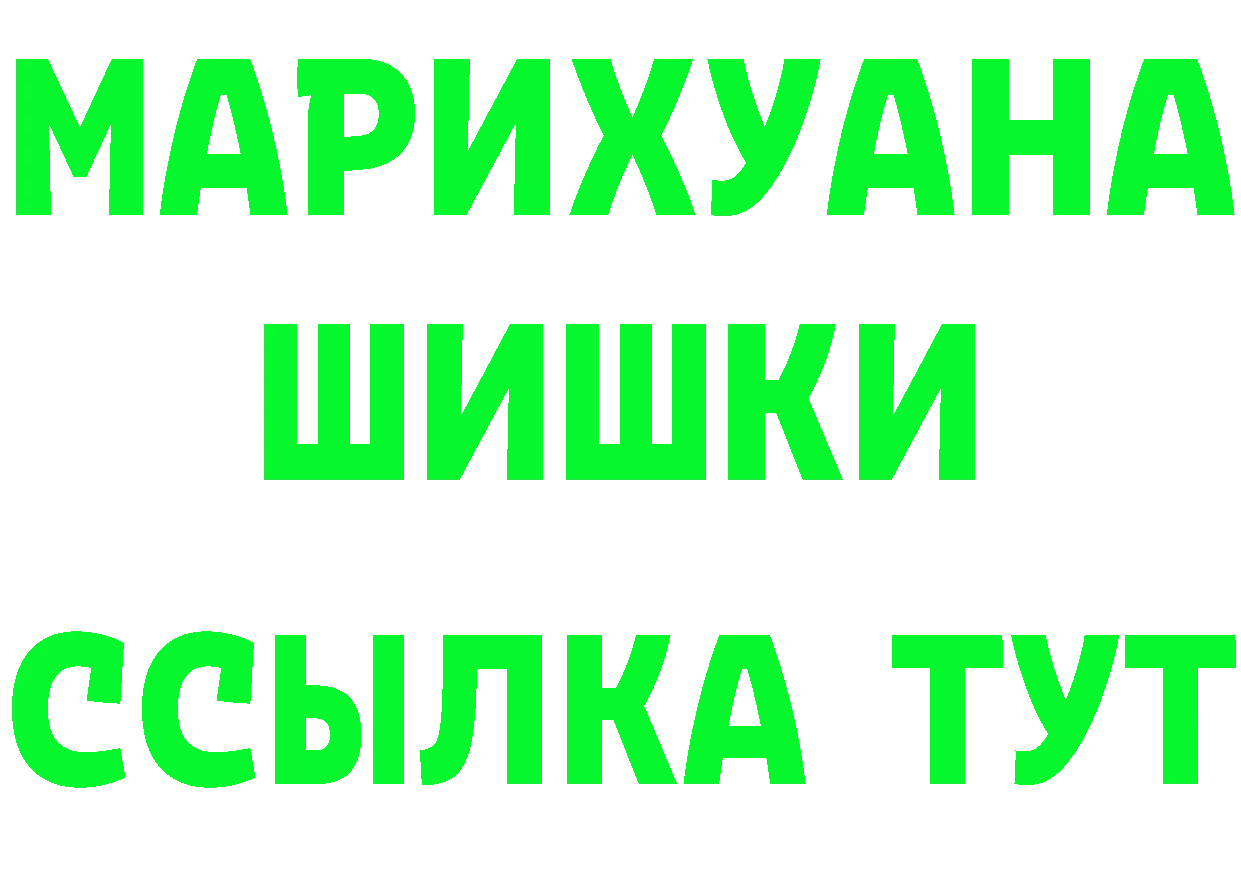 МАРИХУАНА
ШИШКИ
ССЫЛКА ТУТ